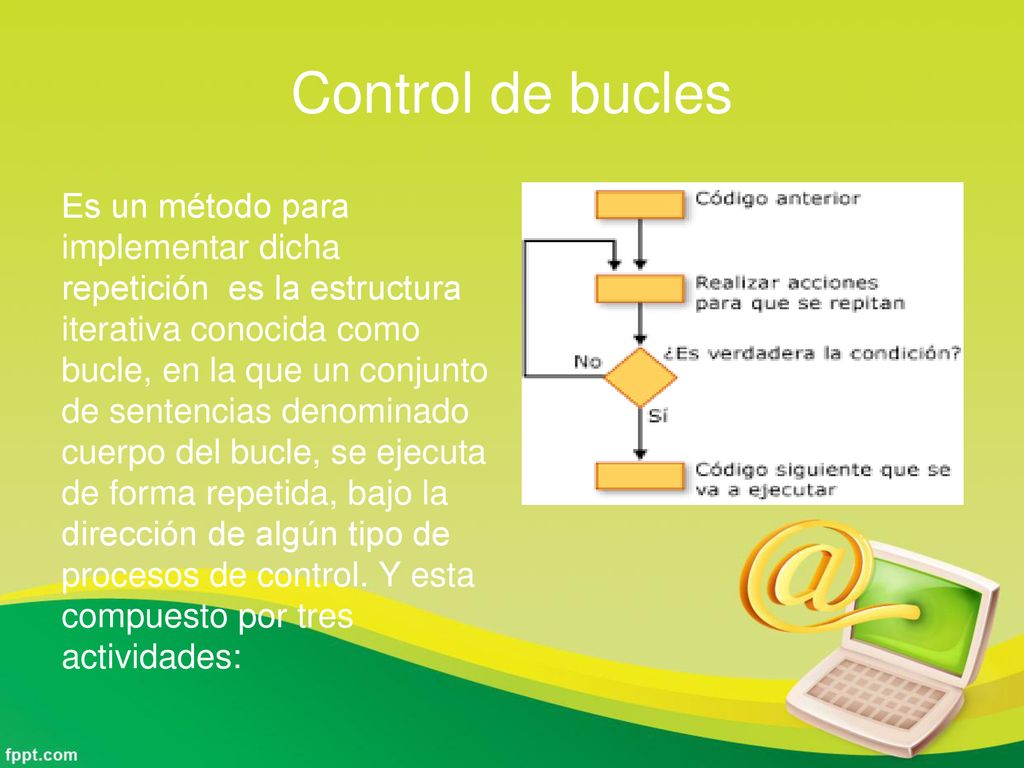 Control de bucles

Es un método para implementar dicha repetición  es la estructura iterativa conocida como bucle, en la que un conjunto de sentencias denominado cuerpo del bucle, se ejecuta de forma repetida, bajo la dirección de algún tipo de procesos de control. Y esta compuesto por tres actividades:

Código anterior

Realizar acciones para que se repitan

No

¿Es verdadera la condición?

Sí

Código siguiente que se va a ejecutar

fppt.com